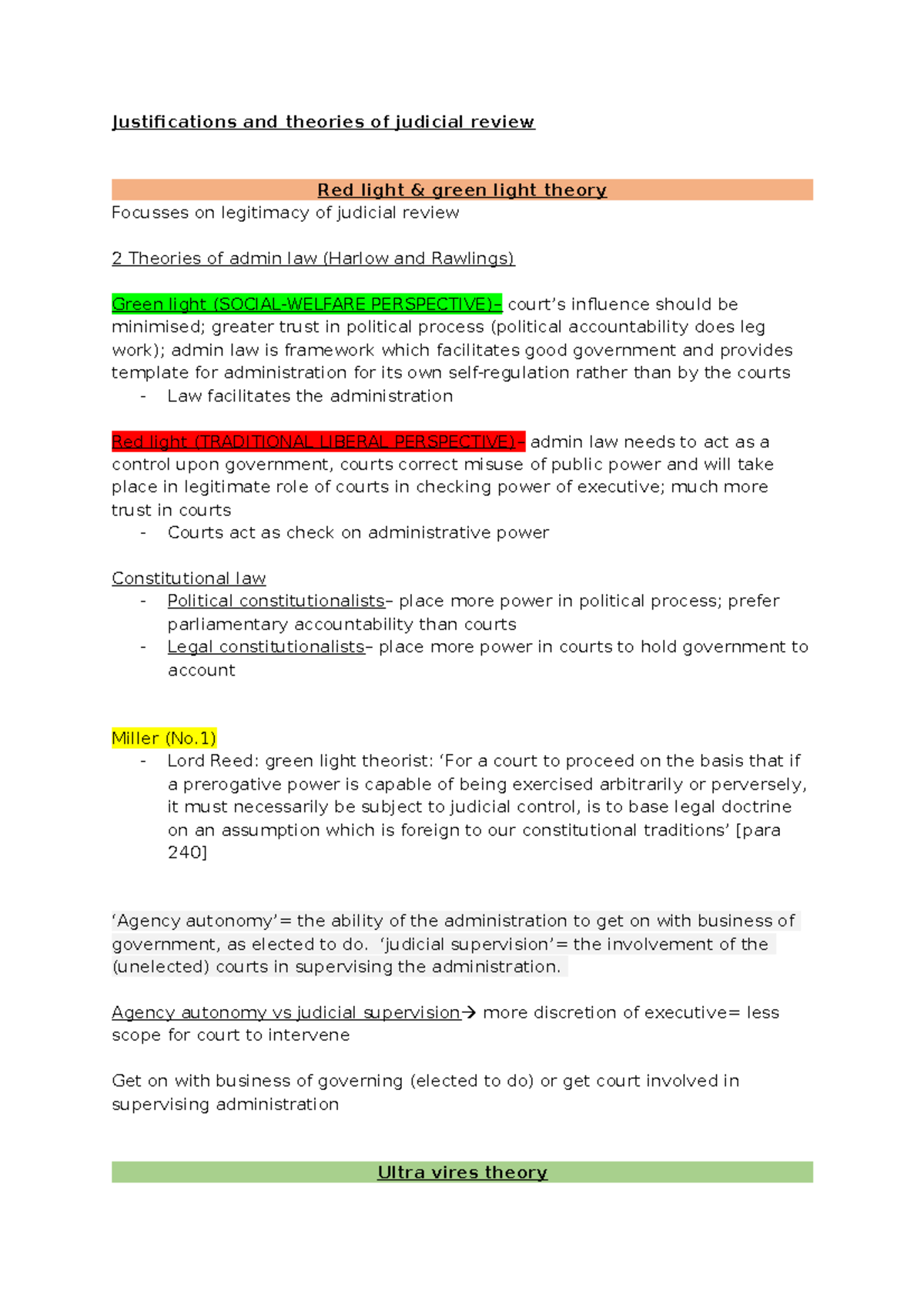 Justifications and theories of judicial review

Red light & green light theory

Focusses on legitimacy of judicial review

2 Theories of admin law (Harlow and Rawlings)

Green light (SOCIAL-WELFARE PERSPECTIVE)– court's influence should be minimised; greater trust in political process (political accountability does leg work); admin law is framework which facilitates good government and provides template for administration for its own self-regulation rather than by the courts

- Law facilitates the administration

Red light (TRADITIONAL LIBERAL PERSPECTIVE)– admin law needs to act as a control upon government, courts correct misuse of public power and will take place in legitimate role of courts in checking power of executive; much more trust in courts

- Courts act as check on administrative power

Constitutional law

- Political constitutionalists– place more power in political process; prefer parliamentary accountability than courts
- Legal constitutionalists– place more power in courts to hold government to account

Miller (No.1)

- Lord Reed: green light theorist: 'For a court to proceed on the basis that if a prerogative power is capable of being exercised arbitrarily or perversely, it must necessarily be subject to judicial control, is to base legal doctrine on an assumption which is foreign to our constitutional traditions' [para 240]

'Agency autonomy'= the ability of the administration to get on with business of government, as elected to do. 'judicial supervision'= the involvement of the (unelected) courts in supervising the administration.

Agency autonomy vs judicial supervision→ more discretion of executive= less scope for court to intervene

Get on with business of governing (elected to do) or get court involved in supervising administration

Ultra vires theory